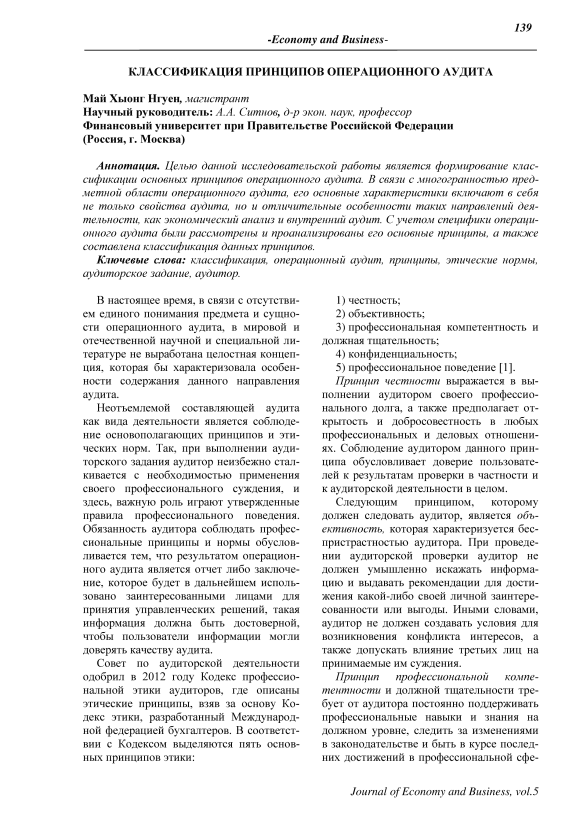 139

-Economy and Business-

КЛАССИФИКАЦИЯ ПРИНЦИПОВ ОПЕРАЦИОННОГО АУДИТА

Май Хыонг Нгуен, магистрант
Научный руководитель: А.А. Ситнов, д-р экон. наук, профессор
Финансовый университет при Правительстве Российской Федерации
(Россия, г. Москва)

Аннотация. Целью данной исследовательской работы является формирование классификации основных принципов операционного аудита. В связи с многогранностью предметной области операционного аудита, его основные характеристики включают в себя не только свойства аудита, но и отличительные особенности таких направлений деятельности, как экономический анализ и внутренний аудит. С учетом специфики операционного аудита были рассмотрены и проанализированы его основные принципы, а также составлена классификация данных принципов.

Ключевые слова: классификация, операционный аудит, принципы, этические нормы, аудиторское задание, аудитор.

В настоящее время, в связи с отсутствием единого понимания предмета и сущности операционного аудита, в мировой и отечественной научной и специальной литературе не выработана целостная концепция, которая бы характеризовала особенности содержания данного направления аудита.

Неотъемлемой составляющей аудита как вида деятельности является соблюдение основополагающих принципов и этических норм. Так, при выполнении аудиторского задания аудитор неизбежно сталкивается с необходимостью применения своего профессионального суждения, и здесь, важную роль играют утвержденные правила профессионального поведения. Обязанность аудитора соблюдать профессиональные принципы и нормы обусловливается тем, что результатом операционного аудита является отчет либо заключение, которое будет в дальнейшем использовано заинтересованными лицами для принятия управленческих решений, такая информация должна быть достоверной, чтобы пользователи информации могли доверять качеству аудита.

Совет по аудиторской деятельности одобрил в 2012 году Кодекс профессиональной этики аудиторов, где описаны этические принципы, взяв за основу Кодекс этики, разработанный Международной федерацией бухгалтеров. В соответствии с Кодексом выделяются пять основных принципов этики:

1) честность;
2) объективность;
3) профессиональная компетентность и должная тщательность;
4) конфиденциальность;
5) профессиональное поведение [1].

Принцип честности выражается в выполнении аудитором своего профессионального долга, а также предполагает открытость и добросовестность в любых профессиональных и деловых отношениях. Соблюдение аудитором данного принципа обусловливает доверие пользователей к результатам проверки в частности и к аудиторской деятельности в целом.

Следующим принципом, которому должен следовать аудитор, является объективность, которая характеризуется беспристрастностью аудитора. При проведении аудиторской проверки аудитор не должен умышленно искажать информацию и выдавать рекомендации для достижения какой-либо своей личной заинтересованности или выгоды. Иными словами, аудитор не должен создавать условия для возникновения конфликта интересов, а также допускать влияние третьих лиц на принимаемые им суждения.

Принцип профессиональной компетентности и должной тщательности требует от аудитора постоянно поддерживать профессиональные навыки и знания на должном уровне, следить за изменениями в законодательстве и быть в курсе последних достижений в профессиональной сфе-

Journal of Economy and Business, vol.5